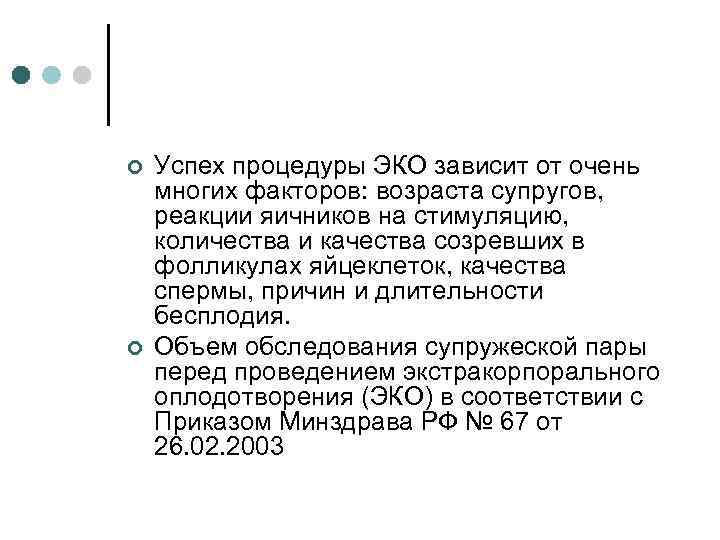 Успех процедуры ЭКО зависит от очень многих факторов: возраста супругов, реакции яичников на стимуляцию, количества и качества созревших в фолликулах яйцеклеток, качества спермы, причин и длительности бесплодия.

Объем обследования супружеской пары перед проведением экстракорпорального оплодотворения (ЭКО) в соответствии с Приказом Минздрава РФ № 67 от 26.02.2003